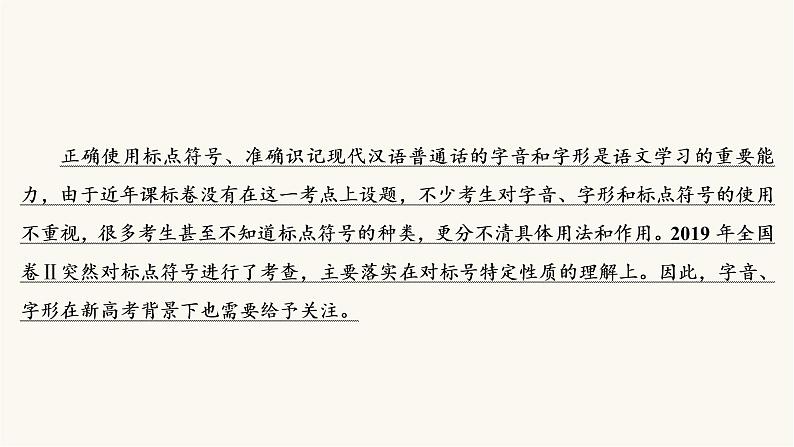 正确使用标点符号、准确识记现代汉语普通话的字音和字形是语文学习的重要能力，由于近年课标卷没有在这一考点上设题，不少考生对字音、字形和标点符号的使用不重视，很多考生甚至不知道标点符号的种类，更分不清具体用法和作用。2019 年全国卷Ⅱ突然对标点符号进行了考查，主要落实在对标号特定性质的理解上。因此，字音、字形在新高考背景下也需要给予关注。